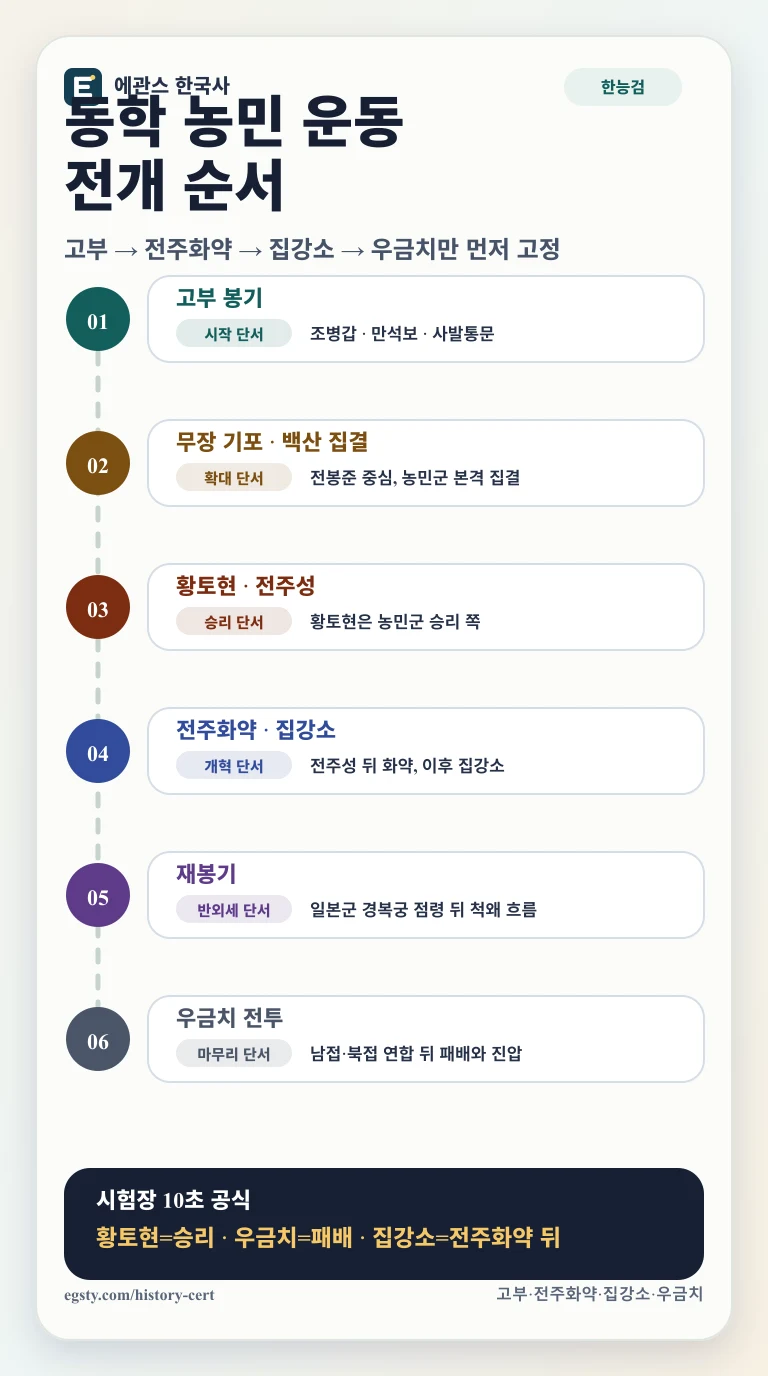 E 에관스 한국사

한능검

동학 농민 운동 전개 순서

고부 → 전주화약 → 집강소 → 우금치만 먼저 고정

01
고부 봉기
시작 단서
조병갑 · 만석보 · 사발통문

02
무장 기포 · 백산 집결
확대 단서
전봉준 중심, 농민군 본격 집결

03
황토현 · 전주성
승리 단서
황토현은 농민군 승리 쪽

04
전주화약 · 집강소
개혁 단서
전주성 뒤 화약, 이후 집강소

05
재봉기
반외세 단서
일본군 경복궁 점령 뒤 척왜 흐름

06
우금치 전투
마무리 단서
남접·북접 연합 뒤 패배와 진압

시험장 10초 공식
황토현=승리 · 우금치=패배 · 집강소=전주화약 뒤

egsty.com/history-cert
고부·전주화약·집강소·우금치